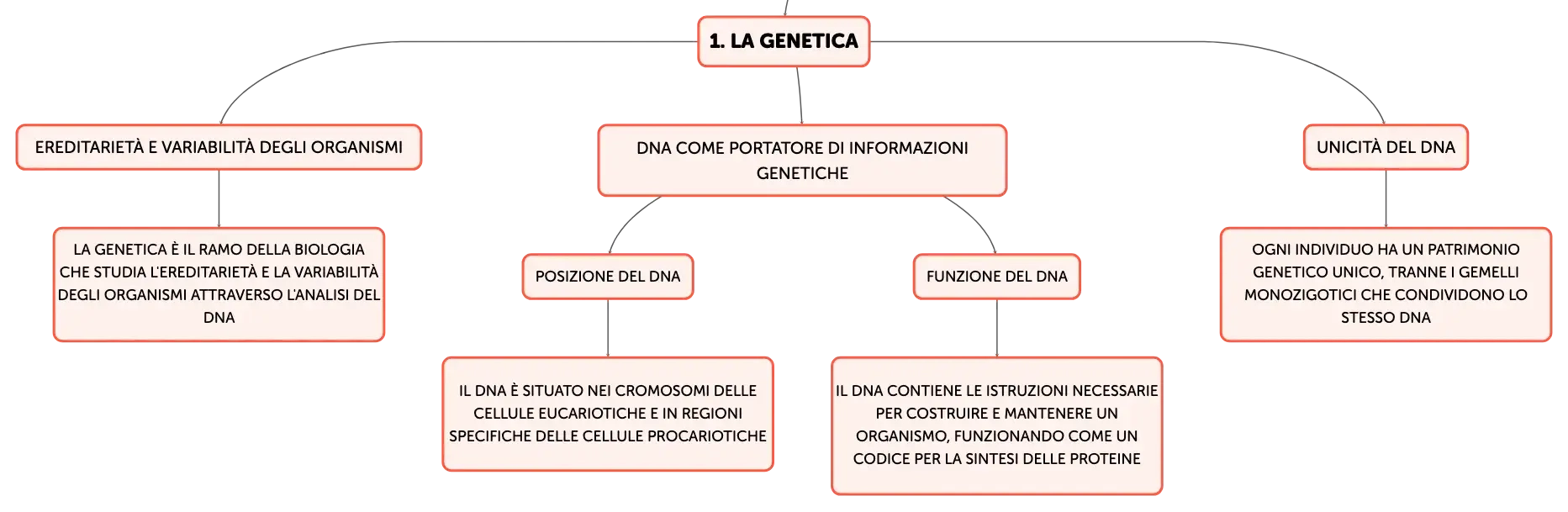 1. LA GENETICA

EREDITARIETÀ E VARIABILITÀ DEGLI ORGANISMI

LA GENETICA È IL RAMO DELLA BIOLOGIA CHE STUDIA L'EREDITARIETÀ E LA VARIABILITÀ DEGLI ORGANISMI ATTRAVERSO L'ANALISI DEL DNA

DNA COME PORTATORE DI INFORMAZIONI GENETICHE

POSIZIONE DEL DNA

IL DNA È SITUATO NEI CROMOSOMI DELLE CELLULE EUCARIOTICHE E IN REGIONI SPECIFICHE DELLE CELLULE PROCARIOTICHE

FUNZIONE DEL DNA

IL DNA CONTIENE LE ISTRUZIONI NECESSARIE PER COSTRUIRE E MANTENERE UN ORGANISMO, FUNZIONANDO COME UN CODICE PER LA SINTESI DELLE PROTEINE

UNICITÀ DEL DNA

OGNI INDIVIDUO HA UN PATRIMONIO GENETICO UNICO, TRANNE I GEMELLI MONOZIGOTICI CHE CONDIVIDONO LO STESSO DNA